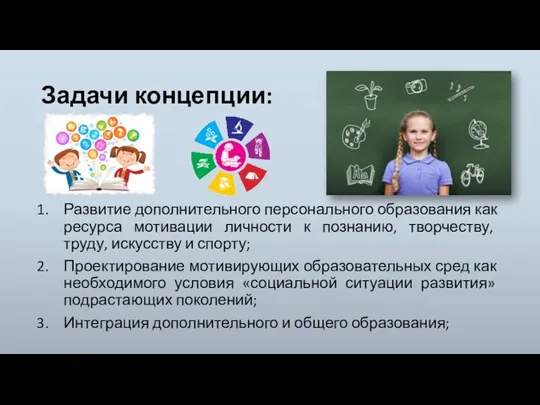 Задачи концепции:

1. Развитие дополнительного персонального образования как ресурса мотивации личности к познанию, творчеству, труду, искусству и спорту;

2. Проектирование мотивирующих образовательных сред как необходимого условия «социальной ситуации развития» подрастающих поколений;

3. Интеграция дополнительного и общего образования;